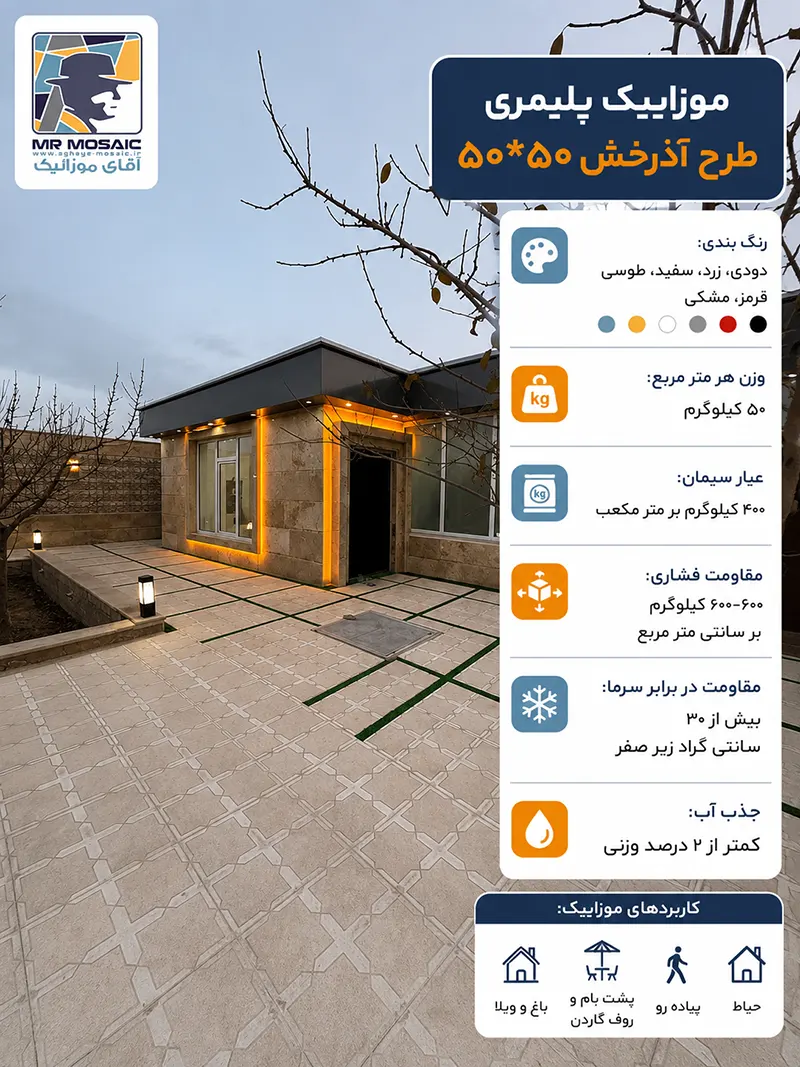 MR MOSAIC
www.aghaye-mosaic.ir
آقای موزائیک

موزاییک پلیمری
طرح آذرخش ۵۰*۵۰

رنگ بندی:
دودی، زرد، سفید، طوسی
قرمز، مشکی

وزن هر متر مربع:
۵۰ کیلوگرم

kg

عیار سیمان:
۴۰۰ کیلوگرم بر متر مکعب

kg

مقاومت فشاری:
۶۰۰-۶۰۰ کیلوگرم
بر سانتی متر مربع

مقاومت در برابر سرما:
بیش از ۳۰
سانتی گراد زیر صفر

جذب آب:
کمتر از ۲ درصد وزنی

کاربردهای موزاییک:
حیاط
پیاده رو
پشت بام و روف گاردن
باغ و ویلا